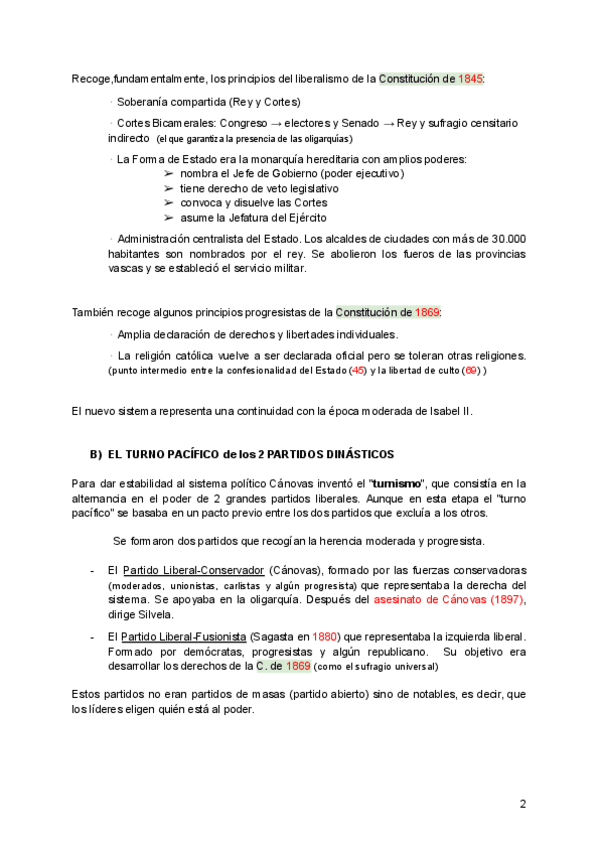 Recoge,fundamentalmente, los principios del liberalismo de la Constitución de 1845:

· Soberanía compartida (Rey y Cortes)

· Cortes Bicamerales: Congreso → electores y Senado → Rey y sufragio censitario indirecto (el que garantiza la presencia de las oligarquías)

· La Forma de Estado era la monarquía hereditaria con amplios poderes:
➢ nombra el Jefe de Gobierno (poder ejecutivo)
➢ tiene derecho de veto legislativo
➢ convoca y disuelve las Cortes
➢ asume la Jefatura del Ejército

· Administración centralista del Estado. Los alcaldes de ciudades con más de 30.000 habitantes son nombrados por el rey. Se abolieron los fueros de las provincias vascas y se estableció el servicio militar.

También recoge algunos principios progresistas de la Constitución de 1869:

· Amplia declaración de derechos y libertades individuales.

· La religión católica vuelve a ser declarada oficial pero se toleran otras religiones. (punto intermedio entre la confesionalidad del Estado (45) y la libertad de culto (69) )

El nuevo sistema representa una continuidad con la época moderada de Isabel II.

B) EL TURNO PACÍFICO de los 2 PARTIDOS DINÁSTICOS

Para dar estabilidad al sistema político Cánovas inventó el "turnismo", que consistía en la alternancia en el poder de 2 grandes partidos liberales. Aunque en esta etapa el "turno pacífico" se basaba en un pacto previo entre los dos partidos que excluía a los otros.

Se formaron dos partidos que recogían la herencia moderada y progresista.

- El Partido Liberal-Conservador (Cánovas), formado por las fuerzas conservadoras (moderados, unionistas, carlistas y algún progresista) que representaba la derecha del sistema. Se apoyaba en la oligarquía. Después del asesinato de Cánovas (1897), dirige Silvela.

- El Partido Liberal-Fusionista (Sagasta en 1880) que representaba la izquierda liberal. Formado por demócratas, progresistas y algún republicano. Su objetivo era desarrollar los derechos de la C. de 1869 (como el sufragio universal)

Estos partidos no eran partidos de masas (partido abierto) sino de notables, es decir, que los líderes eligen quién está al poder.

2